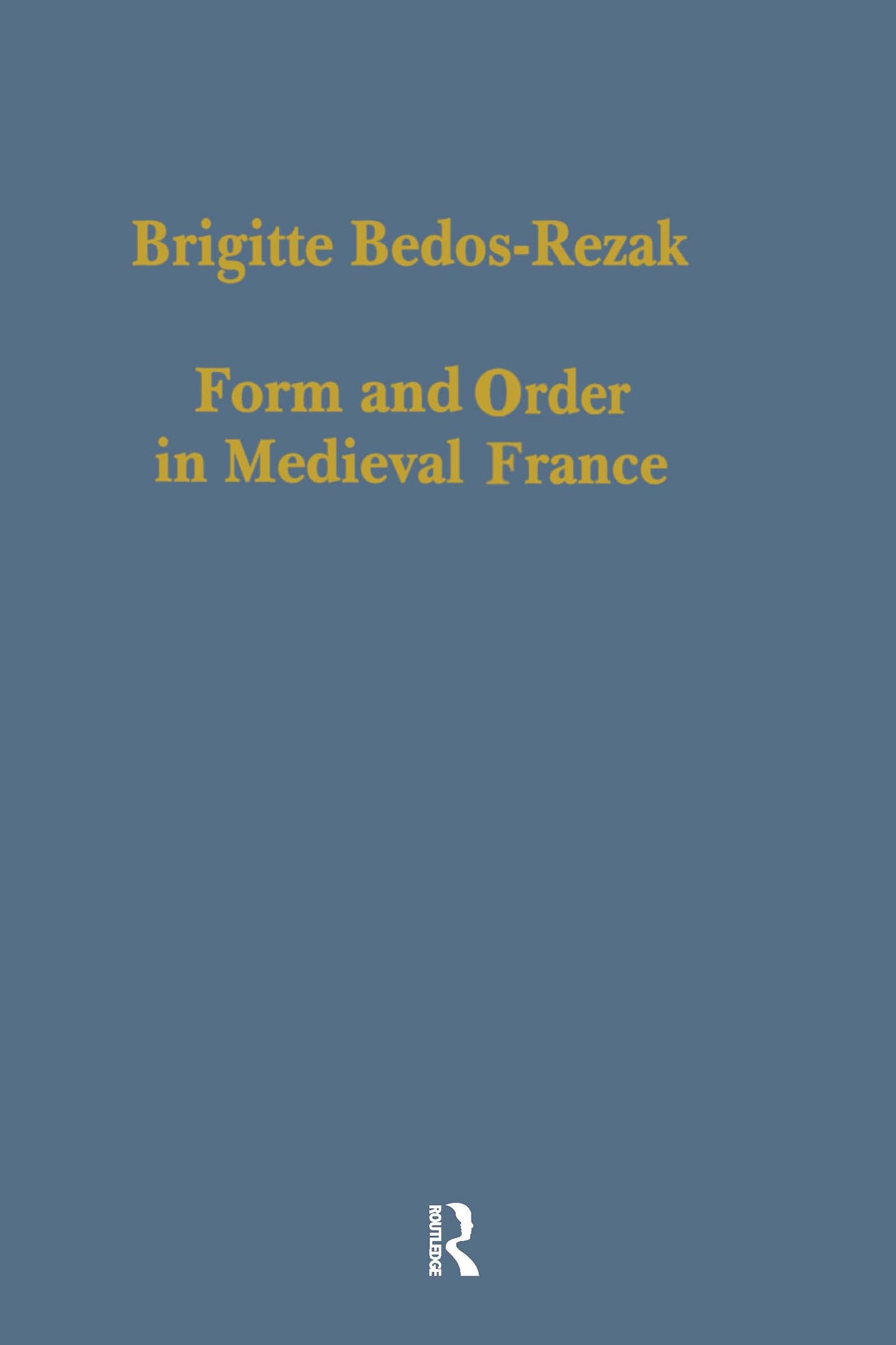 Brigitte Bedos-Rezak

Form and Order in Medieval France

ROUTLEDGE